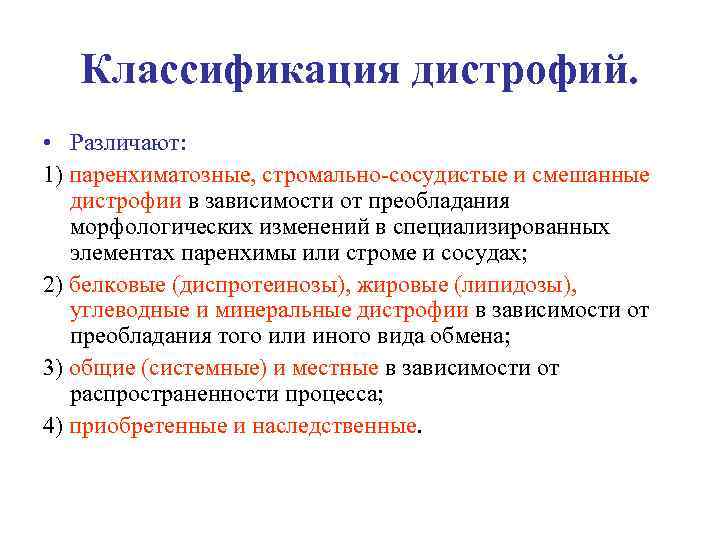 Классификация дистрофий.

• Различают:

1) паренхиматозные, стромально-сосудистые и смешанные дистрофии в зависимости от преобладания морфологических изменений в специализированных элементах паренхимы или строме и сосудах;

2) белковые (диспротеинозы), жировые (липидозы), углеводные и минеральные дистрофии в зависимости от преобладания того или иного вида обмена;

3) общие (системные) и местные в зависимости от распространенности процесса;

4) приобретенные и наследственные.